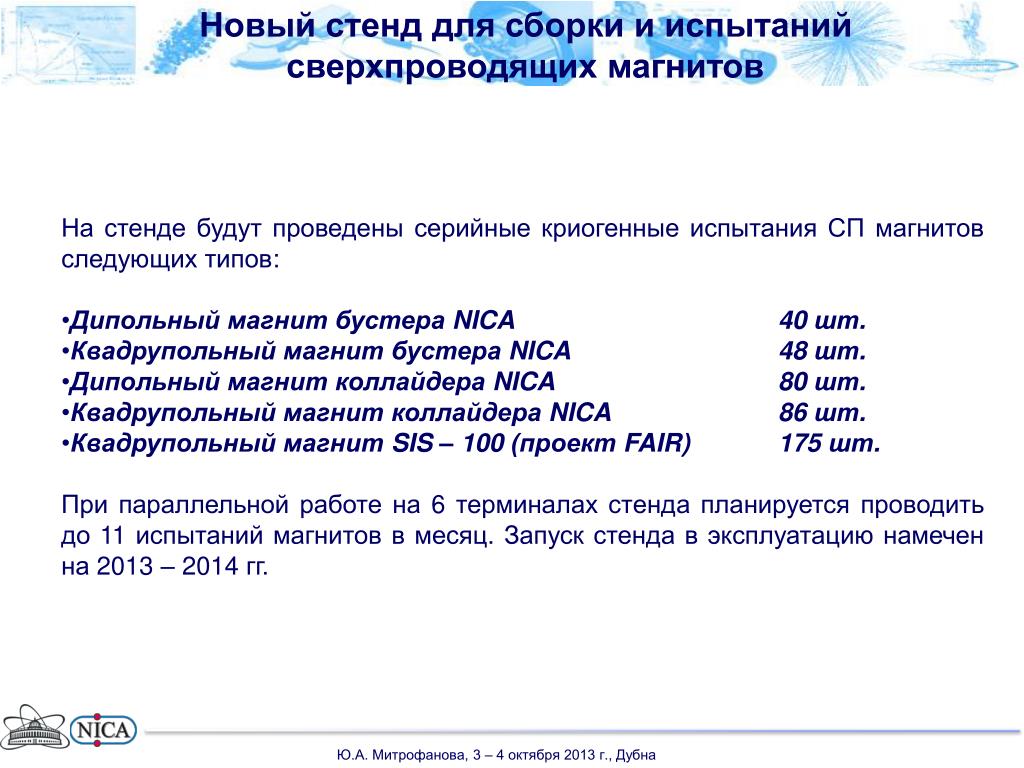 Новый стенд для сборки и испытаний сверхпроводящих магнитов

На стенде будут проведены серийные криогенные испытания СП магнитов следующих типов:

•Дипольный магнит бустера NICA 40 шт.
•Квадрупольный магнит бустера NICA 48 шт.
•Дипольный магнит коллайдера NICA 80 шт.
•Квадрупольный магнит коллайдера NICA 86 шт.
•Квадрупольный магнит SIS – 100 (проект FAIR) 175 шт.

При параллельной работе на 6 терминалах стенда планируется проводить до 11 испытаний магнитов в месяц. Запуск стенда в эксплуатацию намечен на 2013 – 2014 гг.

NICA

Ю.А. Митрофанова, 3 – 4 октября 2013 г., Дубна